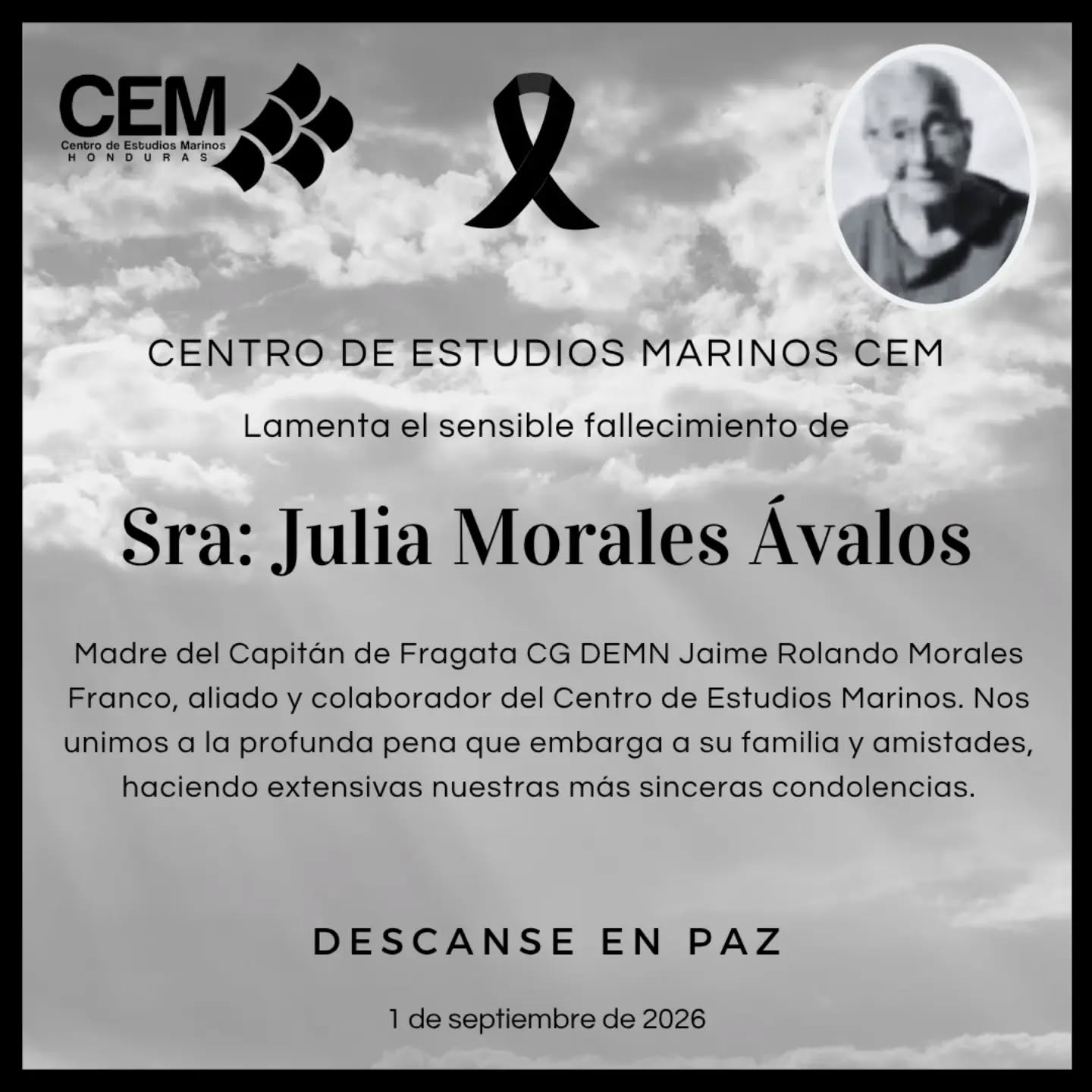 CEM
Centro de Estudios Marinos
HONDURAS

CENTRO DE ESTUDIOS MARINOS CEM

Lamenta el sensible fallecimiento de

Sra: Julia Morales Ávalos

Madre del Capitán de Fragata CG DEMN Jaime Rolando Morales Franco, aliado y colaborador del Centro de Estudios Marinos. Nos unimos a la profunda pena que embarga a su familia y amistades, haciendo extensivas nuestras más sinceras condolencias.

DESCANSE EN PAZ

1 de septiembre de 2026